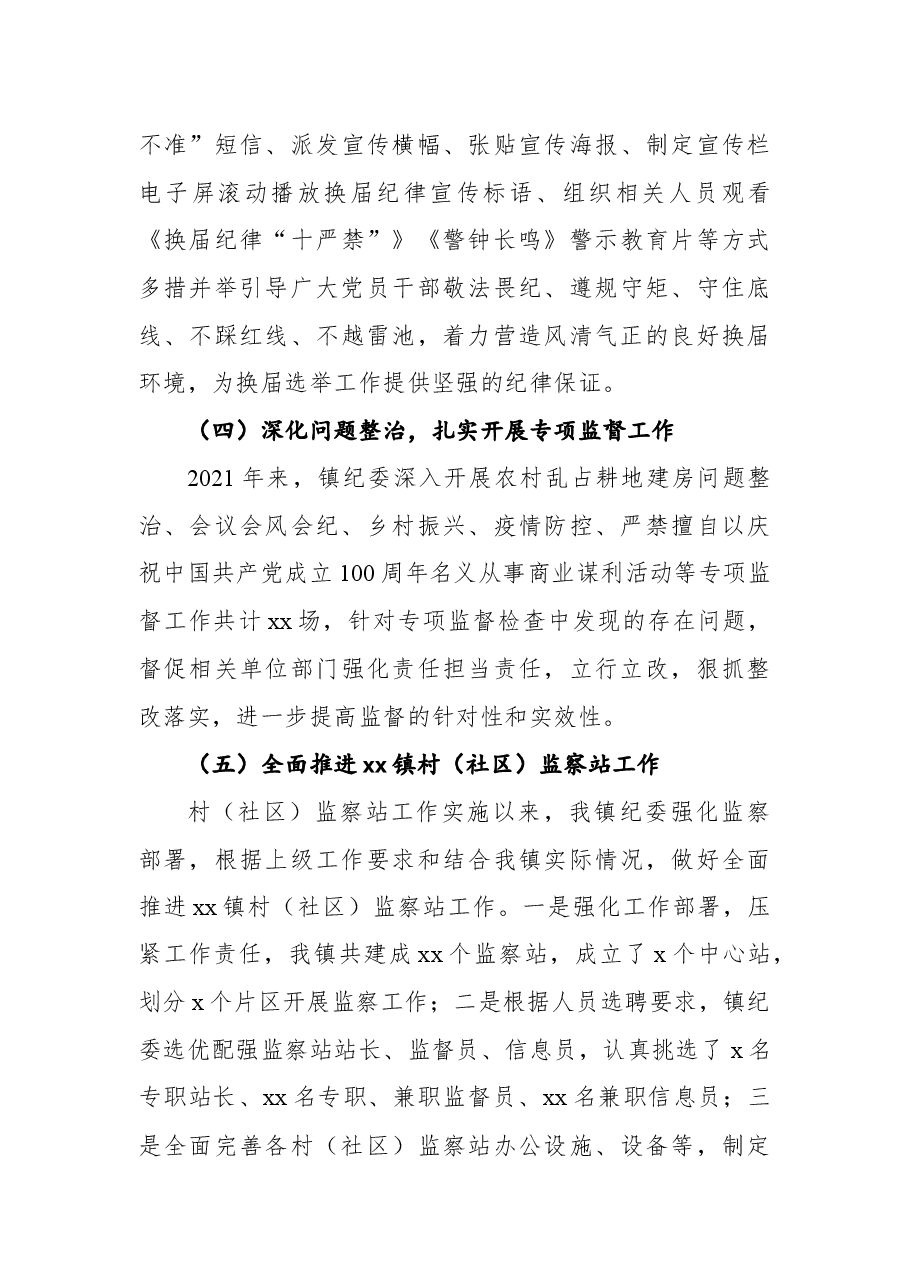 不准”短信、派发宣传横幅、张贴宣传海报、制定宣传栏电子屏滚动播放换届纪律宣传标语、组织相关人员观看《换届纪律“十严禁”》《警钟长鸣》警示教育片等方式多措并举引导广大党员干部敬法畏纪、遵规守矩、守住底线、不踩红线、不越雷池，着力营造风清气正的良好换届环境，为换届选举工作提供坚强的纪律保证。

（四）深化问题整治，扎实开展专项监督工作

2021年来，镇纪委深入开展农村乱占耕地建房问题整治、会议会风会纪、乡村振兴、疫情防控、严禁擅自以庆祝中国共产党成立100周年名义从事商业谋利活动等专项监督工作共计xx场，针对专项监督检查中发现的存在问题，督促相关单位部门强化责任担当责任，立行立改，狠抓整改落实，进一步提高监督的针对性和实效性。

（五）全面推进xx镇村（社区）监察站工作

村（社区）监察站工作实施以来，我镇纪委强化监察部署，根据上级工作要求和结合我镇实际情况，做好全面推进xx镇村（社区）监察站工作。一是强化工作部署，压紧工作责任，我镇共建成xx个监察站，成立了x个中心站，划分x个片区开展监察工作；二是根据人员选聘要求，镇纪委选优配强监察站站长、监督员、信息员，认真挑选了x名专职站长、xx名专职、兼职监督员、xx名兼职信息员；三是全面完善各村（社区）监察站办公设施、设备等，制定